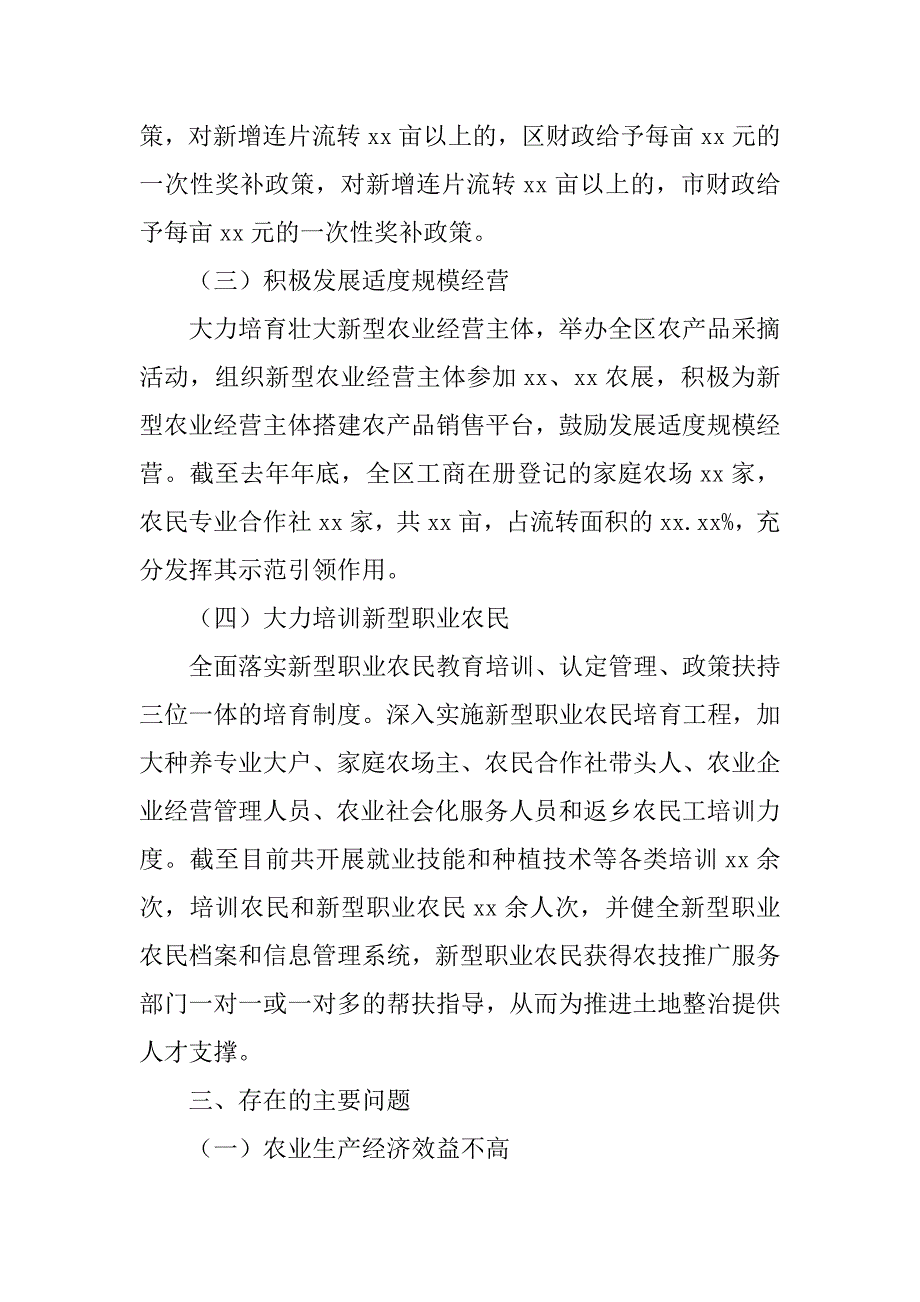 策，对新增连片流转 xx 亩以上的，区财政给予每亩 xx 元的一次性奖补政策，对新增连片流转 xx 亩以上的，市财政给予每亩 xx 元的一次性奖补政策。

（三）积极发展适度规模经营

大力培育壮大新型农业经营主体，举办全区农产品采摘活动，组织新型农业经营主体参加 xx、xx 农展，积极为新型农业经营主体搭建农产品销售平台，鼓励发展适度规模经营。截至去年年底，全区工商在册登记的家庭农场 xx 家，农民专业合作社 xx 家，共 xx 亩，占流转面积的 xx.xx%，充分发挥其示范引领作用。

（四）大力培训新型职业农民

全面落实新型职业农民教育培训、认定管理、政策扶持三位一体的培育制度。深入实施新型职业农民培育工程，加大种养专业大户、家庭农场主、农民合作社带头人、农业企业经营管理人员、农业社会化服务人员和返乡农民工培训力度。截至目前共开展就业技能和种植技术等各类培训 xx 余次，培训农民和新型职业农民 xx 余人次，并健全新型职业农民档案和信息管理系统，新型职业农民获得农技推广服务部门一对一或一对多的帮扶指导，从而为推进土地整治提供人才支撑。

三、存在的主要问题

（一）农业生产经济效益不高